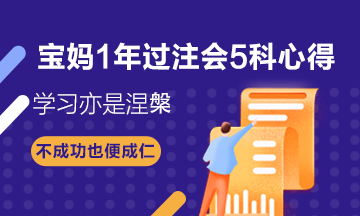 宝妈1年过注会5科心得

学习亦是涅槃

不成功也便成仁